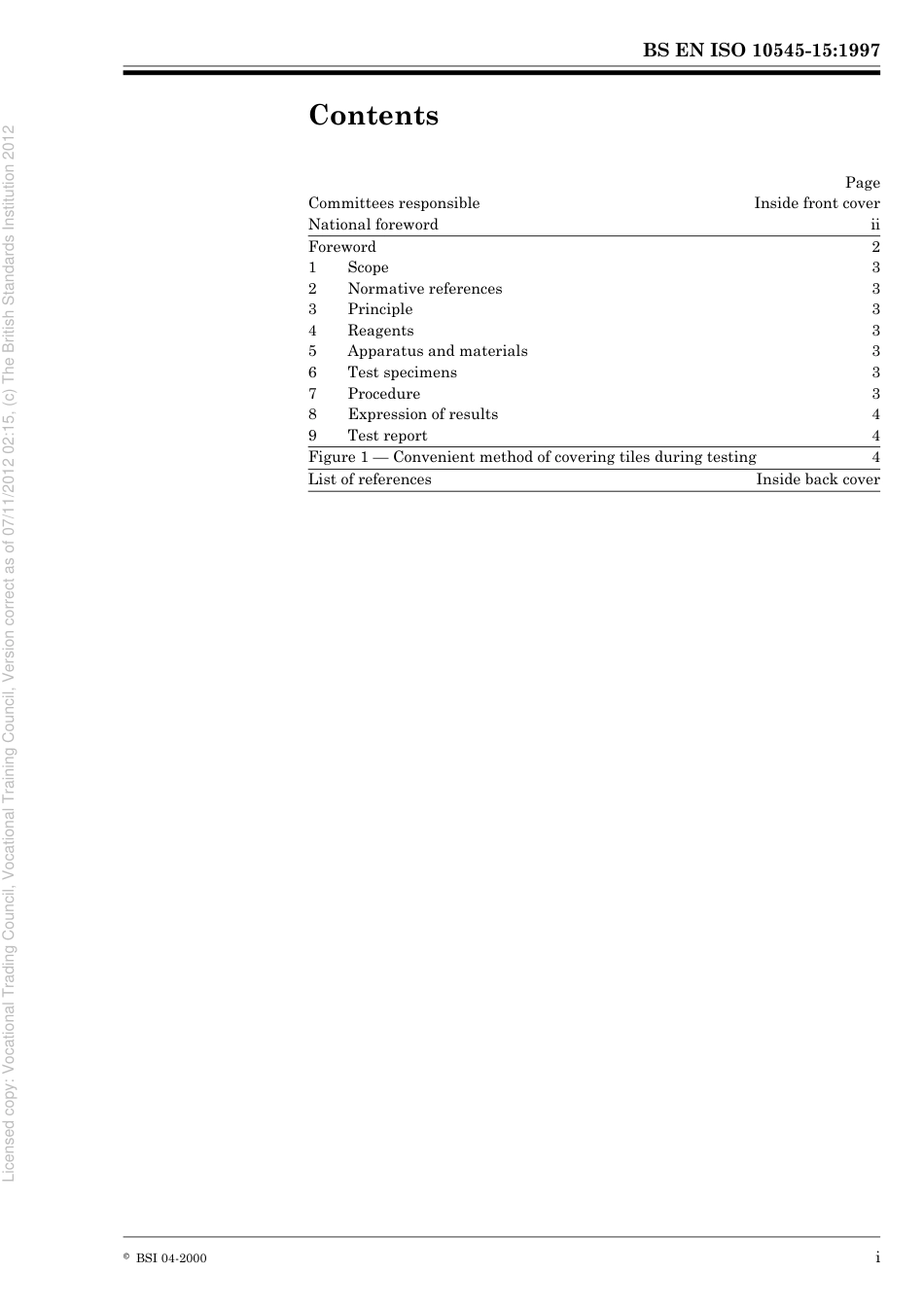 BS EN ISO 10545-15:1997

Contents

| | Page |
|---|---|
| Committees responsible | Inside front cover |
| National foreword | ii |
| Foreword | 2 |
| 1 Scope | 3 |
| 2 Normative references | 3 |
| 3 Principle | 3 |
| 4 Reagents | 3 |
| 5 Apparatus and materials | 3 |
| 6 Test specimens | 3 |
| 7 Procedure | 3 |
| 8 Expression of results | 4 |
| 9 Test report | 4 |
| Figure 1 — Convenient method of covering tiles during testing | 4 |
| List of references | Inside back cover |

Licensed copy: Vocational Trading Council, Vocational Training Council, Version correct as of 07/11/2012 02:15, (c) The British Standards Institution 2012

© BSI 04-2000

i